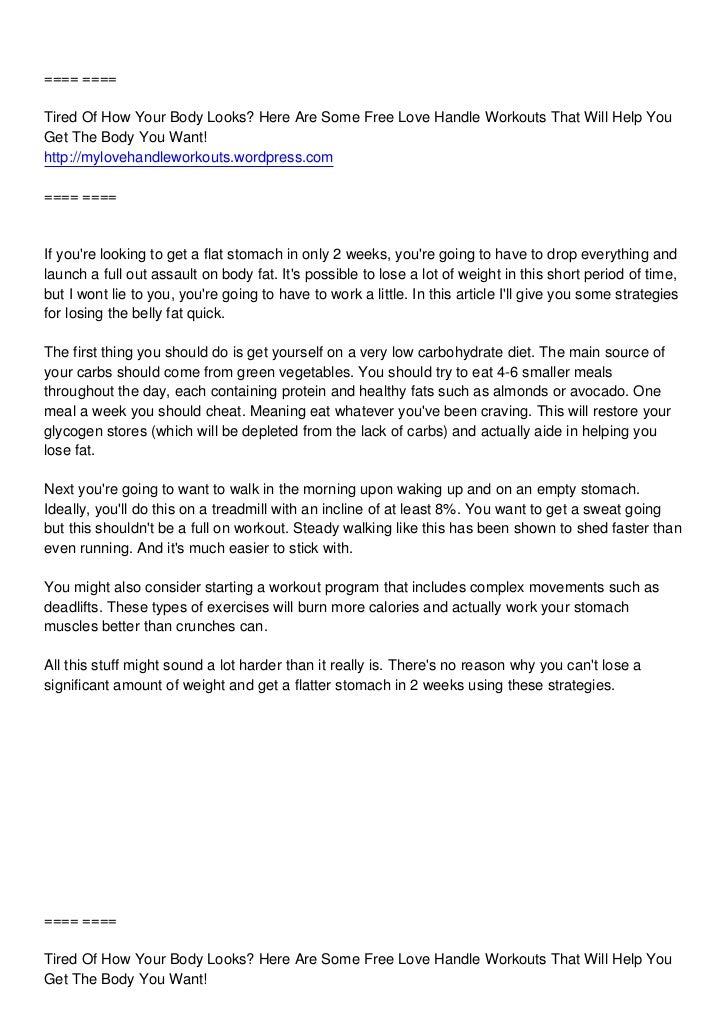 ==== ====

Tired Of How Your Body Looks? Here Are Some Free Love Handle Workouts That Will Help You Get The Body You Want!
http://mylovehandleworkouts.wordpress.com

==== ====

If you're looking to get a flat stomach in only 2 weeks, you're going to have to drop everything and launch a full out assault on body fat. It's possible to lose a lot of weight in this short period of time, but I wont lie to you, you're going to have to work a little. In this article I'll give you some strategies for losing the belly fat quick.

The first thing you should do is get yourself on a very low carbohydrate diet. The main source of your carbs should come from green vegetables. You should try to eat 4-6 smaller meals throughout the day, each containing protein and healthy fats such as almonds or avocado. One meal a week you should cheat. Meaning eat whatever you've been craving. This will restore your glycogen stores (which will be depleted from the lack of carbs) and actually aide in helping you lose fat.

Next you're going to want to walk in the morning upon waking up and on an empty stomach. Ideally, you'll do this on a treadmill with an incline of at least 8%. You want to get a sweat going but this shouldn't be a full on workout. Steady walking like this has been shown to shed faster than even running. And it's much easier to stick with.

You might also consider starting a workout program that includes complex movements such as deadlifts. These types of exercises will burn more calories and actually work your stomach muscles better than crunches can.

All this stuff might sound a lot harder than it really is. There's no reason why you can't lose a significant amount of weight and get a flatter stomach in 2 weeks using these strategies.

==== ====

Tired Of How Your Body Looks? Here Are Some Free Love Handle Workouts That Will Help You Get The Body You Want!